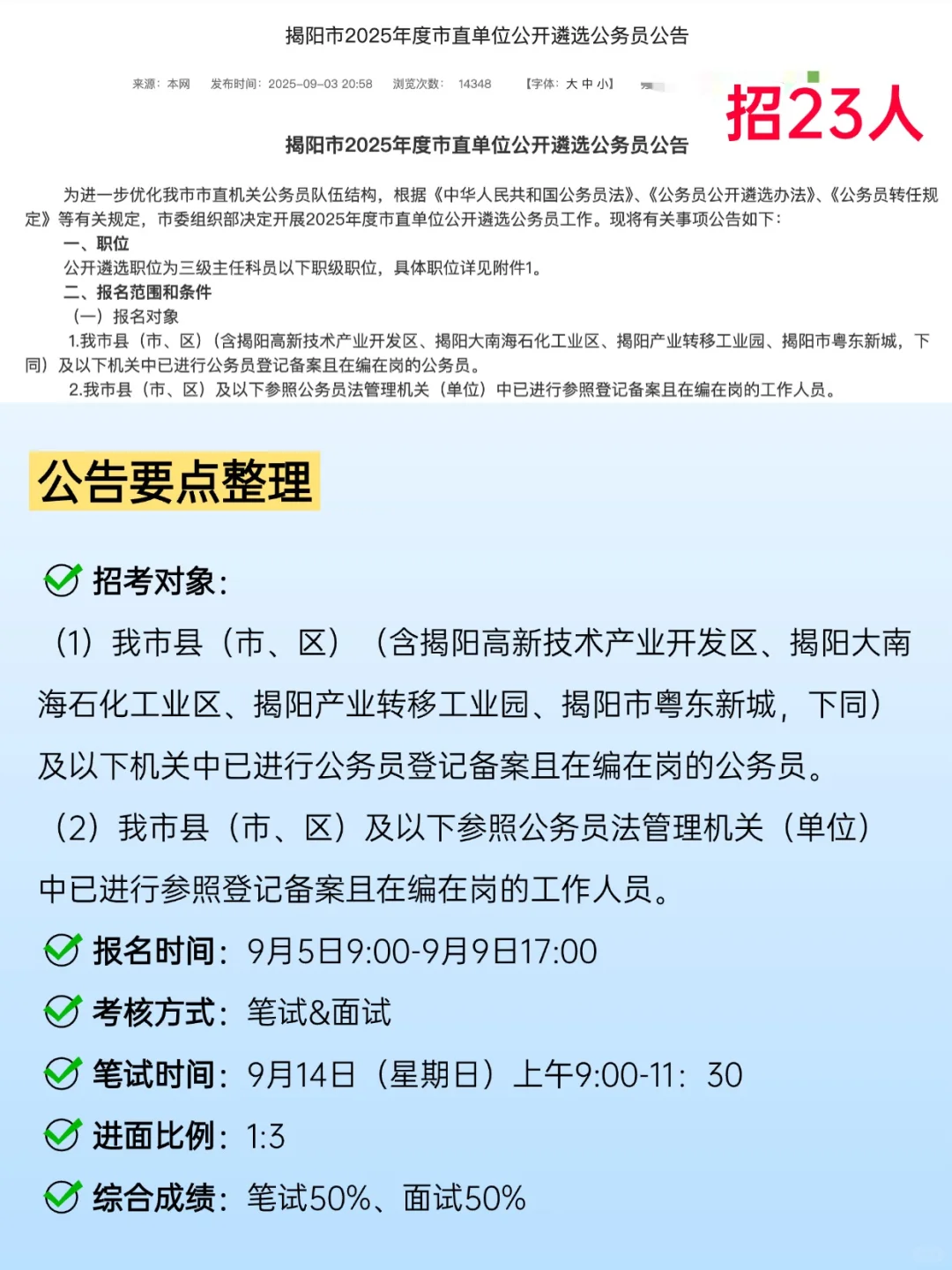 揭阳市2025年度市直单位公开遴选公务员公告

来源：本网　发布时间：2025-09-03 20:58　浏览次数：14348　【字体：大 中 小】

招23人

揭阳市2025年度市直单位公开遴选公务员公告

为进一步优化我市市直机关公务员队伍结构，根据《中华人民共和国公务员法》、《公务员公开遴选办法》、《公务员转任规定》等有关规定，市委组织部决定开展2025年度市直单位公开遴选公务员工作。现将有关事项公告如下：

一、职位

公开遴选职位为三级主任科员以下职级职位，具体职位详见附件1。

二、报名范围和条件

（一）报名对象

1.我市县（市、区）（含揭阳高新技术产业开发区、揭阳大南海石化工业区、揭阳产业转移工业园、揭阳市粤东新城，下同）及以下机关中已进行公务员登记备案且在编在岗的公务员。

2.我市县（市、区）及以下参照公务员法管理机关（单位）中已进行参照登记备案且在编在岗的工作人员。

公告要点整理

招考对象：

（1）我市县（市、区）（含揭阳高新技术产业开发区、揭阳大南海石化工业区、揭阳产业转移工业园、揭阳市粤东新城，下同）及以下机关中已进行公务员登记备案且在编在岗的公务员。

（2）我市县（市、区）及以下参照公务员法管理机关（单位）中已进行参照登记备案且在编在岗的工作人员。

报名时间：9月5日9:00-9月9日17:00

考核方式：笔试&面试

笔试时间：9月14日（星期日）上午9:00-11：30

进面比例：1:3

综合成绩：笔试50%、面试50%